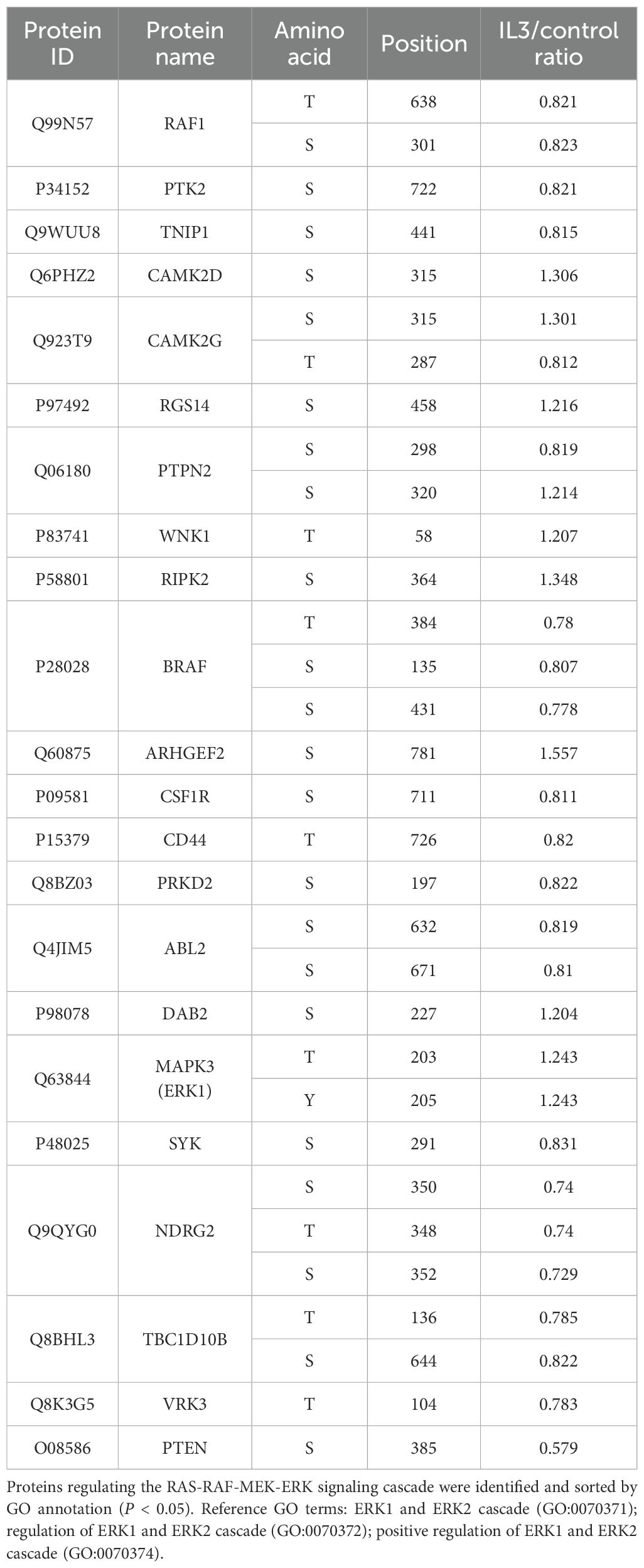 | Protein ID | Protein name | Amino acid | Position | IL3/control ratio |
|---|---|---|---|---|
| Q99N57 | RAF1 | T | 638 | 0.821 |
| | | S | 301 | 0.823 |
| P34152 | PTK2 | S | 722 | 0.821 |
| Q9WUU8 | TNIP1 | S | 441 | 0.815 |
| Q6PHZ2 | CAMK2D | S | 315 | 1.306 |
| Q923T9 | CAMK2G | S | 315 | 1.301 |
| | | T | 287 | 0.812 |
| P97492 | RGS14 | S | 458 | 1.216 |
| Q06180 | PTPN2 | S | 298 | 0.819 |
| | | S | 320 | 1.214 |
| P83741 | WNK1 | T | 58 | 1.207 |
| P58801 | RIPK2 | S | 364 | 1.348 |
| P28028 | BRAF | T | 384 | 0.78 |
| | | S | 135 | 0.807 |
| | | S | 431 | 0.778 |
| Q60875 | ARHGEF2 | S | 781 | 1.557 |
| P09581 | CSF1R | S | 711 | 0.811 |
| P15379 | CD44 | T | 726 | 0.82 |
| Q8BZ03 | PRKD2 | S | 197 | 0.822 |
| Q4JIM5 | ABL2 | S | 632 | 0.819 |
| | | S | 671 | 0.81 |
| P98078 | DAB2 | S | 227 | 1.204 |
| Q63844 | MAPK3 (ERK1) | T | 203 | 1.243 |
| | | Y | 205 | 1.243 |
| P48025 | SYK | S | 291 | 0.831 |
| Q9QYG0 | NDRG2 | S | 350 | 0.74 |
| | | T | 348 | 0.74 |
| | | S | 352 | 0.729 |
| Q8BHL3 | TBC1D10B | T | 136 | 0.785 |
| | | S | 644 | 0.822 |
| Q8K3G5 | VRK3 | T | 104 | 0.783 |
| O08586 | PTEN | S | 385 | 0.579 |

Proteins regulating the RAS-RAF-MEK-ERK signaling cascade were identified and sorted by GO annotation ($P < 0.05$). Reference GO terms: ERK1 and ERK2 cascade (GO:0070371); regulation of ERK1 and ERK2 cascade (GO:0070372); positive regulation of ERK1 and ERK2 cascade (GO:0070374).